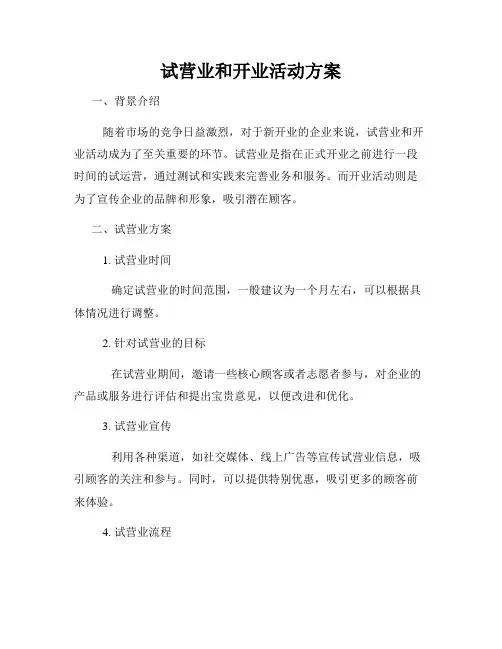 试营业和开业活动方案

一、背景介绍

随着市场的竞争日益激烈，对于新开业的企业来说，试营业和开业活动成为了至关重要的环节。试营业是指在正式开业之前进行一段时间的试运营，通过测试和实践来完善业务和服务。而开业活动则是为了宣传企业的品牌和形象，吸引潜在顾客。

二、试营业方案

1. 试营业时间

确定试营业的时间范围，一般建议为一个月左右，可以根据具体情况进行调整。

2. 针对试营业的目标

在试营业期间，邀请一些核心顾客或者志愿者参与，对企业的产品或服务进行评估和提出宝贵意见，以便改进和优化。

3. 试营业宣传

利用各种渠道，如社交媒体、线上广告等宣传试营业信息，吸引顾客的关注和参与。同时，可以提供特别优惠，吸引更多的顾客前来体验。

4. 试营业流程